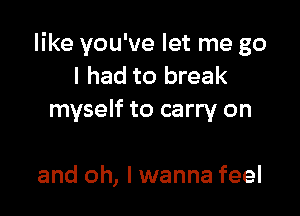 like you've let me go
I had to break
myself to carry on

and oh, I wanna feel